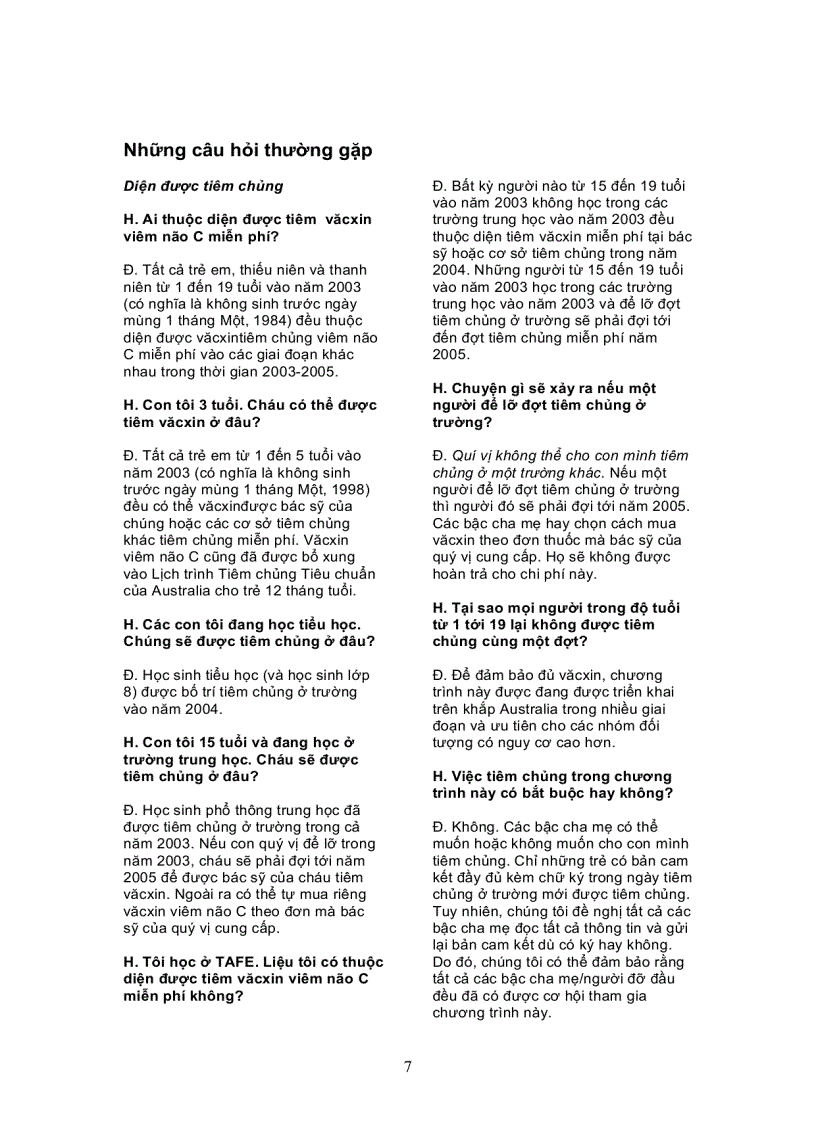 Những câu hỏi thường gặp

Diện được tiêm chủng

H. Ai thuộc diện được tiêm văcxin viêm não C miễn phí?

Đ. Tất cả trẻ em, thiếu niên và thanh niên từ 1 đến 19 tuổi vào năm 2003 (có nghĩa là không sinh trước ngày mùng 1 tháng Một, 1984) đều thuộc diện được văcxintiêm chủng viêm não C miễn phí vào các giai đoạn khác nhau trong thời gian 2003-2005.

H. Con tôi 3 tuổi. Cháu có thể được tiêm văcxin ở đâu?

Đ. Tất cả trẻ em từ 1 đến 5 tuổi vào năm 2003 (có nghĩa là không sinh trước ngày mùng 1 tháng Một, 1998) đều có thể văcxinđược bác sỹ của chúng hoặc các cơ sở tiêm chủng khác tiêm chủng miễn phí. Văcxin viêm não C cũng đã được bổ xung vào Lịch trình Tiêm chủng Tiêu chuẩn của Australia cho trẻ 12 tháng tuổi.

H. Các con tôi đang học tiểu học. Chúng sẽ được tiêm chủng ở đâu?

Đ. Học sinh tiểu học (và học sinh lớp 8) được bố trí tiêm chủng ở trường vào năm 2004.

H. Con tôi 15 tuổi và đang học ở trường trung học. Cháu sẽ được tiêm chủng ở đâu?

Đ. Học sinh phổ thông trung học đã được tiêm chủng ở trường trong cả năm 2003. Nếu con quý vị để lỡ trong năm 2003, cháu sẽ phải đợi tới năm 2005 để được bác sỹ của cháu tiêm văcxin. Ngoài ra có thể tự mua riêng văcxin viêm não C theo đơn mà bác sỹ của quý vị cung cấp.

H. Tôi học ở TAFE. Liệu tôi có thuộc diện được tiêm văcxin viêm não C miễn phí không?

Đ. Bất kỳ người nào từ 15 đến 19 tuổi vào năm 2003 không học trong các trường trung học vào năm 2003 đều thuộc diện tiêm văcxin miễn phí tại bác sỹ hoặc cơ sở tiêm chủng trong năm 2004. Những người từ 15 đến 19 tuổi vào năm 2003 học trong các trường trung học vào năm 2003 và để lỡ đợt tiêm chủng ở trường sẽ phải đợi tới đến đợt tiêm chủng miễn phí năm 2005.

H. Chuyện gì sẽ xảy ra nếu một người để lỡ đợt tiêm chủng ở trường?

Đ. Quí vị không thể cho con mình tiêm chủng ở một trường khác. Nếu một người để lỡ đợt tiêm chủng ở trường thì người đó sẽ phải đợi tới năm 2005. Các bậc cha mẹ hay chọn cách mua văcxin theo đơn thuốc mà bác sỹ của quý vị cung cấp. Họ sẽ không được hoàn trả cho chi phí này.

H. Tại sao mọi người trong độ tuổi từ 1 tới 19 lại không được tiêm chủng cùng một đợt?

Đ. Để đảm bảo đủ văcxin, chương trình này được đang được triển khai trên khắp Australia trong nhiều giai đoạn và ưu tiên cho các nhóm đối tượng có nguy cơ cao hơn.

H. Việc tiêm chủng trong chương trình này có bắt buộc hay không?

Đ. Không. Các bậc cha mẹ có thể muốn hoặc không muốn cho con mình tiêm chủng. Chỉ những trẻ có bản cam kết đầy đủ kèm chữ ký trong ngày tiêm chủng ở trường mới được tiêm chủng. Tuy nhiên, chúng tôi đề nghị tất cả các bậc cha mẹ đọc tất cả thông tin và gửi lại bản cam kết dù có ký hay không. Do đó, chúng tôi có thể đảm bảo rằng tất cả các bậc cha mẹ/người đỡ đầu đều đã có được cơ hội tham gia chương trình này.

7